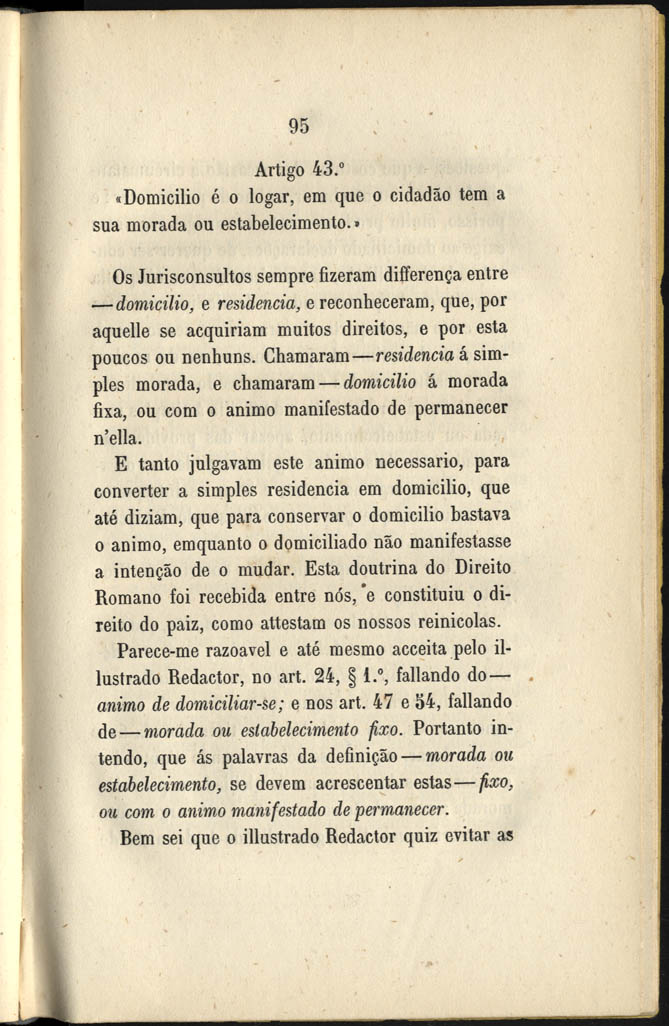 95

Artigo 43.º

«Domicilio é o logar, em que o cidadão tem a sua morada ou estabelecimento.»

Os Jurisconsultos sempre fizeram differença entre —domicilio, e residencia, e reconheceram, que, por aquelle se acquiriam muitos direitos, e por esta poucos ou nenhuns. Chamaram—residencia á simples morada, e chamaram—domicilio á morada fixa, ou com o animo manifestado de permanecer n'ella.

E tanto julgavam este animo necessario, para converter a simples residencia em domicilio, que até diziam, que para conservar o domicilio bastava o animo, emquanto o domiciliado não manifestasse a intenção de o mudar. Esta doutrina do Direito Romano foi recebida entre nós, e constituiu o direito do paiz, como attestam os nossos reinicolas.

Parece-me razoavel e até mesmo acceita pelo illustrado Redactor, no art. 24, § 1.º, fallando do—animo de domiciliar-se; e nos art. 47 e 54, fallando de—morada ou estabelecimento fixo. Portanto intendo, que ás palavras da definição—morada ou estabelecimento, se devem acrescentar estas—fixo, ou com o animo manifestado de permanecer.

Bem sei que o illustrado Redactor quiz evitar as